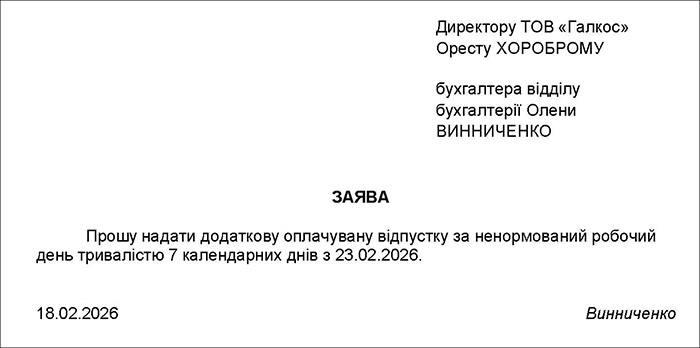 Директору ТОВ «Галкос»
Оресту ХОРОБРОМУ

бухгалтера відділу
бухгалтерії Олени
ВИННИЧЕНКО

ЗАЯВА

Прошу надати додаткову оплачувану відпустку за ненормований робочий день тривалістю 7 календарних днів з 23.02.2026.

18.02.2026

Винниченко